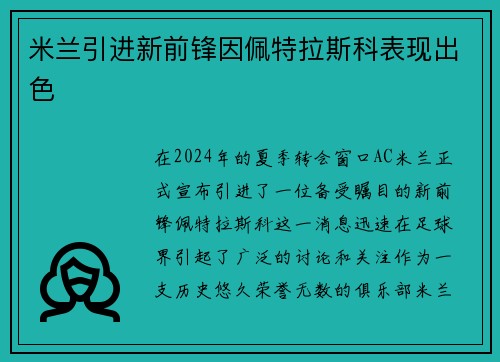 米兰引进新前锋因佩特拉斯科表现出色

在2024年的夏季转会窗口AC米兰正式宣布引进了一位备受瞩目的新前锋佩特拉斯科这一消息迅速在足球界引起了广泛的讨论和关注作为一支历史悠久荣誉无数的俱乐部米兰